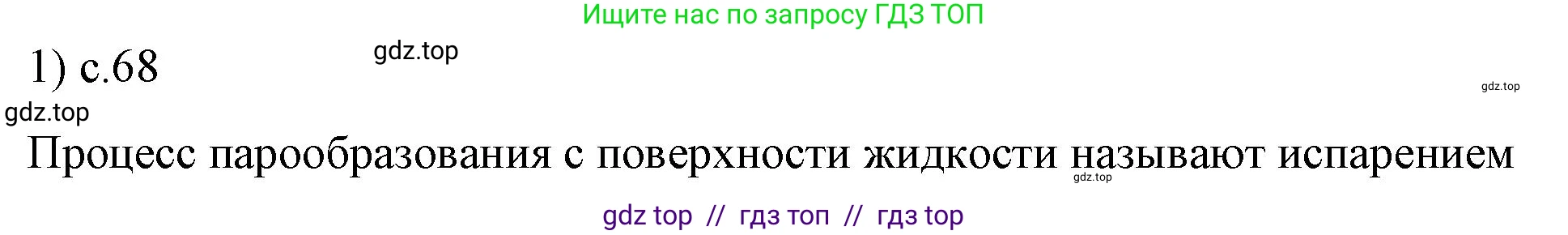 Ищите нас по запросу ГДЗ ТОП

1) с.68

gdz.top

gdz.top

gdz.top

Процесс парообразования с поверхности жидкости называют испарением

gdz.top

gdz top // гдз топ // гдз top